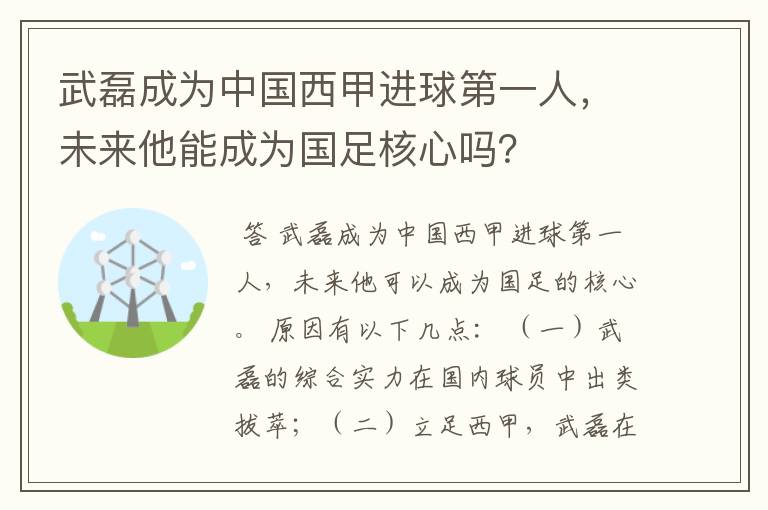 武磊成为中国西甲进球第一人，未来他能成为国足核心吗？

答 武磊成为中国西甲进球第一人，未来他可以成为国足的核心。 原因有以下几点：（一）武磊的综合实力在国内球员中出类拔萃；（二）立足西甲，武磊在